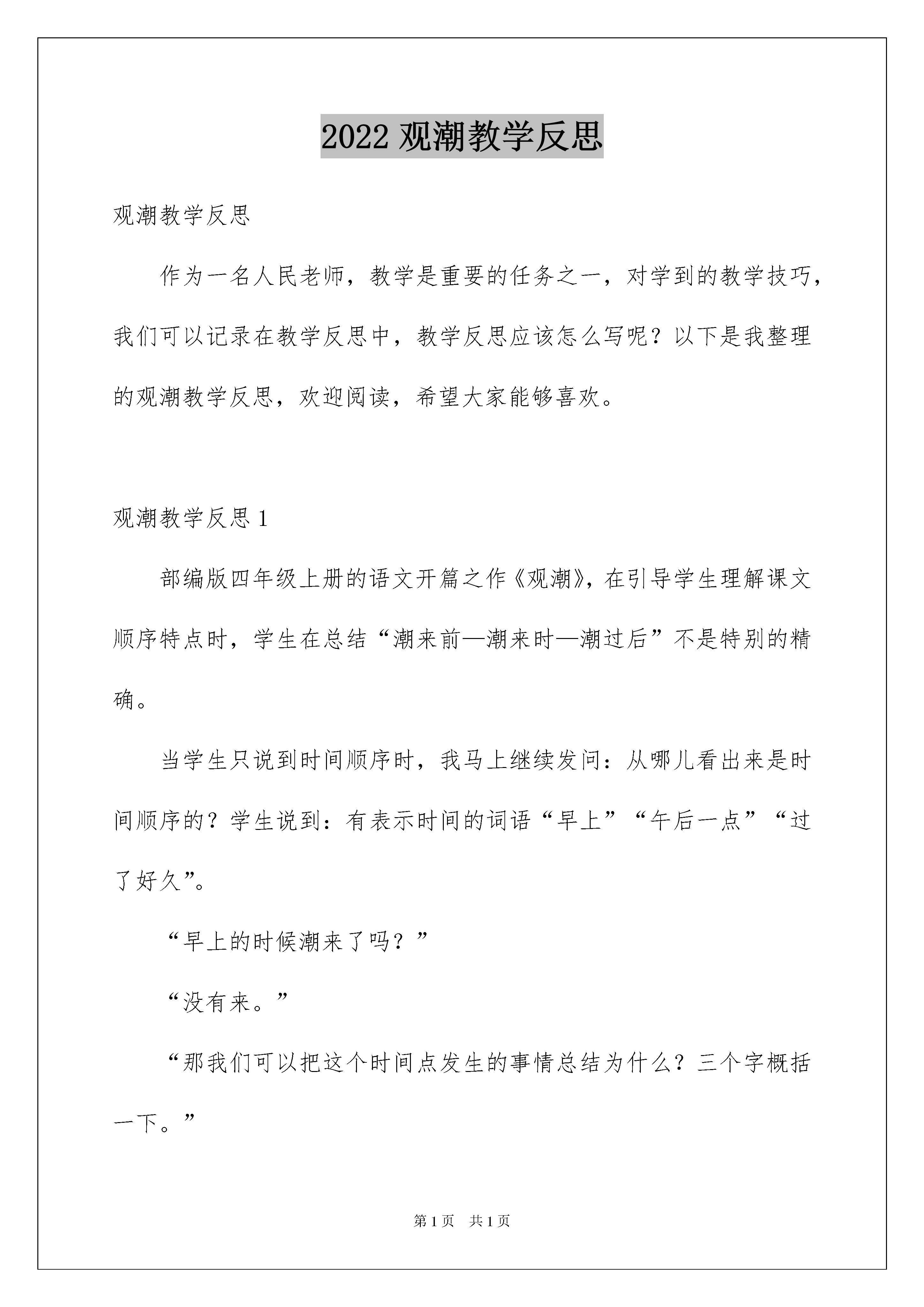 2022观潮教学反思

观潮教学反思

作为一名人民老师，教学是重要的任务之一，对学到的教学技巧，我们可以记录在教学反思中，教学反思应该怎么写呢？以下是我整理的观潮教学反思，欢迎阅读，希望大家能够喜欢。

观潮教学反思1

部编版四年级上册的语文开篇之作《观潮》，在引导学生理解课文顺序特点时，学生在总结“潮来前—潮来时—潮过后”不是特别的精确。

当学生只说到时间顺序时，我马上继续发问：从哪儿看出来是时间顺序的？学生说到：有表示时间的词语“早上”“午后一点”“过了好久”。

“早上的时候潮来了吗？”

“没有来。”

“那我们可以把这个时间点发生的事情总结为什么？三个字概括一下。”

第1页 共1页